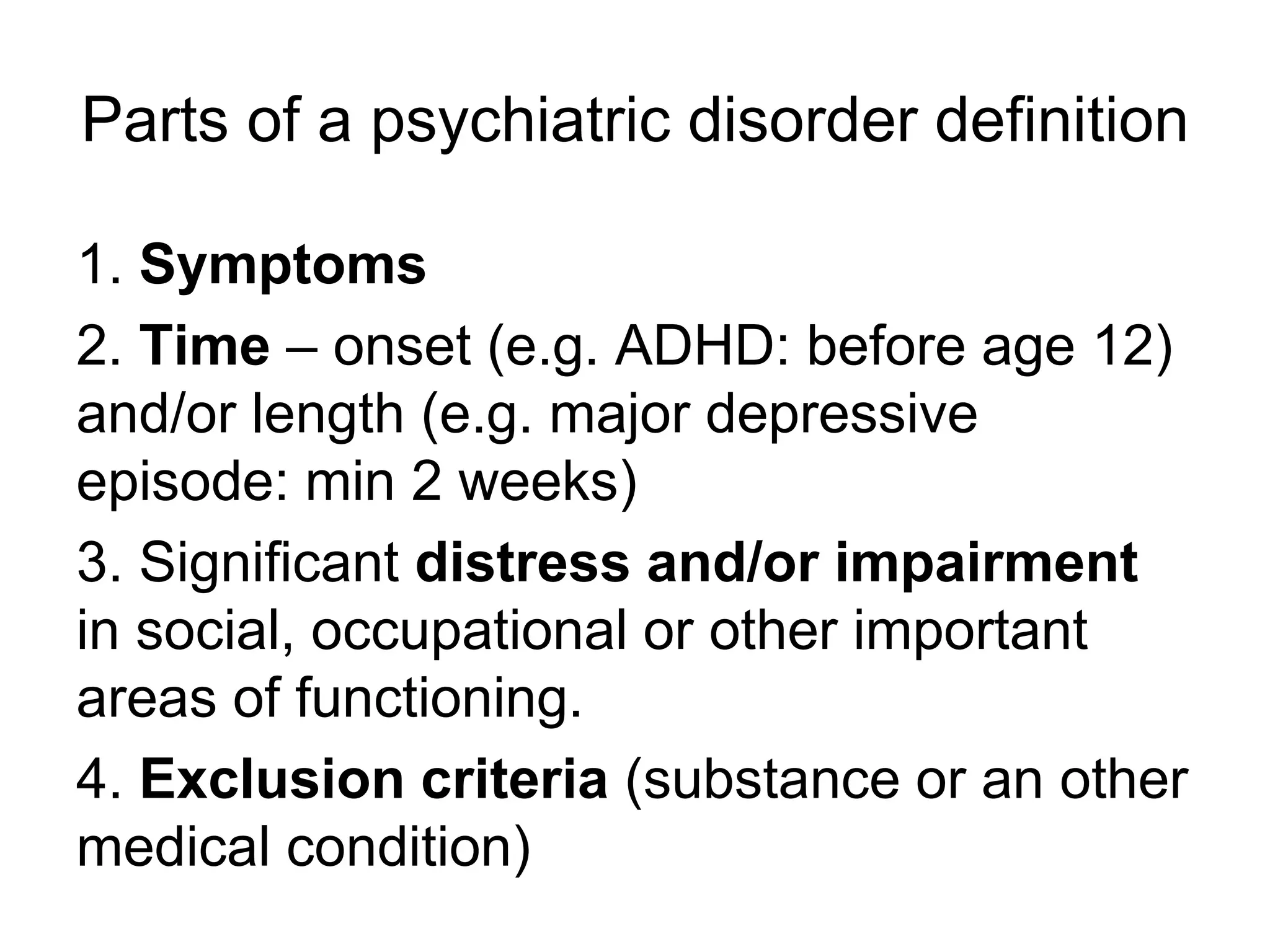 Parts of a psychiatric disorder definition

1. Symptoms

2. Time – onset (e.g. ADHD: before age 12) and/or length (e.g. major depressive episode: min 2 weeks)

3. Significant distress and/or impairment in social, occupational or other important areas of functioning.

4. Exclusion criteria (substance or an other medical condition)